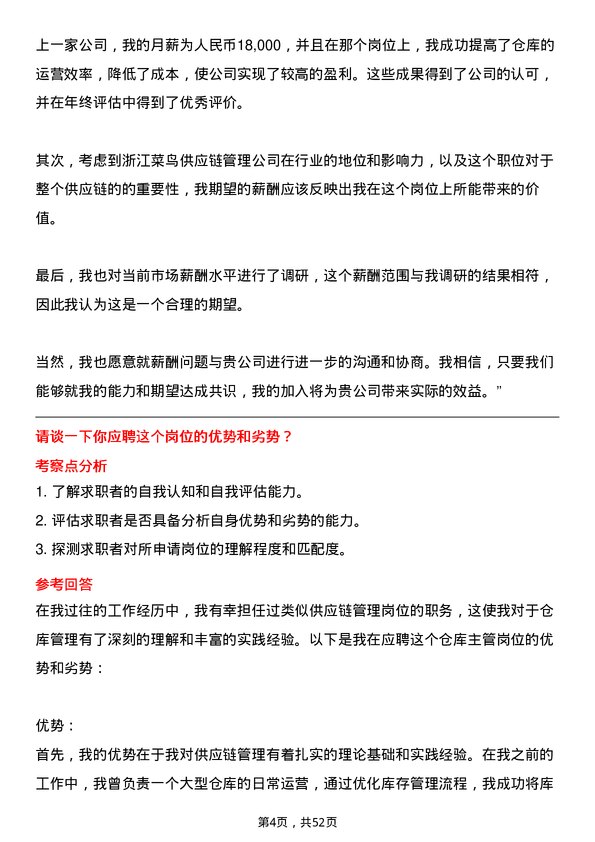 上一家公司，我的月薪为人民币18,000，并且在那个岗位上，我成功提高了仓库的运营效率，降低了成本，使公司实现了较高的盈利。这些成果得到了公司的认可，并在年终评估中得到了优秀评价。

其次，考虑到浙江菜鸟供应链管理公司在行业的地位和影响力，以及这个职位对于整个供应链的的重要性，我期望的薪酬应该反映出我在这个岗位上所能带来的价值。

最后，我也对当前市场薪酬水平进行了调研，这个薪酬范围与我调研的结果相符，因此我认为这是一个合理的期望。

当然，我也愿意就薪酬问题与贵公司进行进一步的沟通和协商。我相信，只要我们能够就我的能力和期望达成共识，我的加入将为贵公司带来实际的效益。”

请谈一下你应聘这个岗位的优势和劣势？

考察点分析

1. 了解求职者的自我认知和自我评估能力。

2. 评估求职者是否具备分析自身优势和劣势的能力。

3. 探测求职者对所申请岗位的理解程度和匹配度。

参考回答

在我过往的工作经历中，我有幸担任过类似供应链管理岗位的职务，这使我对于仓库管理有了深刻的理解和丰富的实践经验。以下是我在应聘这个仓库主管岗位的优势和劣势：

优势：

首先，我的优势在于我对供应链管理有着扎实的理论基础和实践经验。在我之前的工作中，我曾负责一个大型仓库的日常运营，通过优化库存管理流程，我成功将库

第4页，共52页